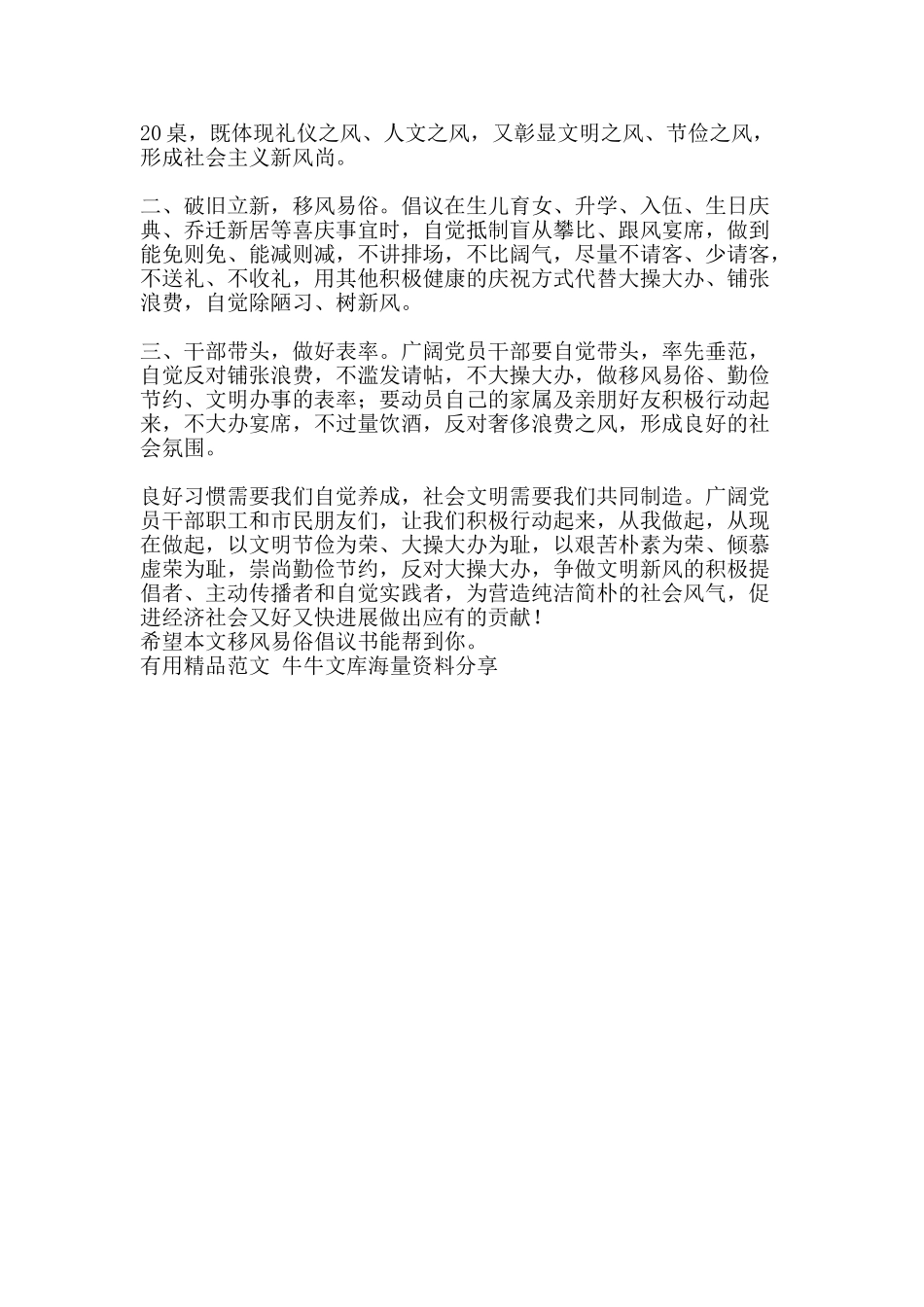 20桌，既体现礼仪之风、人文之风，又彰显文明之风、节俭之风，形成社会主义新风尚。

二、破旧立新，移风易俗。倡议在生儿育女、升学、入伍、生日庆典、乔迁新居等喜庆事宜时，自觉抵制盲从攀比、跟风宴席，做到能免则免、能减则减，不讲排场，不比阔气，尽量不请客、少请客，不送礼、不收礼，用其他积极健康的庆祝方式代替大操大办、铺张浪费，自觉除陋习、树新风。

三、干部带头，做好表率。广阔党员干部要自觉带头，率先垂范，自觉反对铺张浪费，不滥发请帖，不大操大办，做移风易俗、勤俭节约、文明办事的表率；要动员自己的家属及亲朋好友积极行动起来，不大办宴席，不过量饮酒，反对奢侈浪费之风，形成良好的社会氛围。

良好习惯需要我们自觉养成，社会文明需要我们共同制造。广阔党员干部职工和市民朋友们，让我们积极行动起来，从我做起，从现在做起，以文明节俭为荣、大操大办为耻，以艰苦朴素为荣、倾慕虚荣为耻，崇尚勤俭节约，反对大操大办，争做文明新风的积极提倡者、主动传播者和自觉实践者，为营造纯洁简朴的社会风气，促进经济社会又好又快进展做出应有的贡献！
希望本文移风易俗倡议书能帮到你。
有用精品范文 牛牛文库海量资料分享